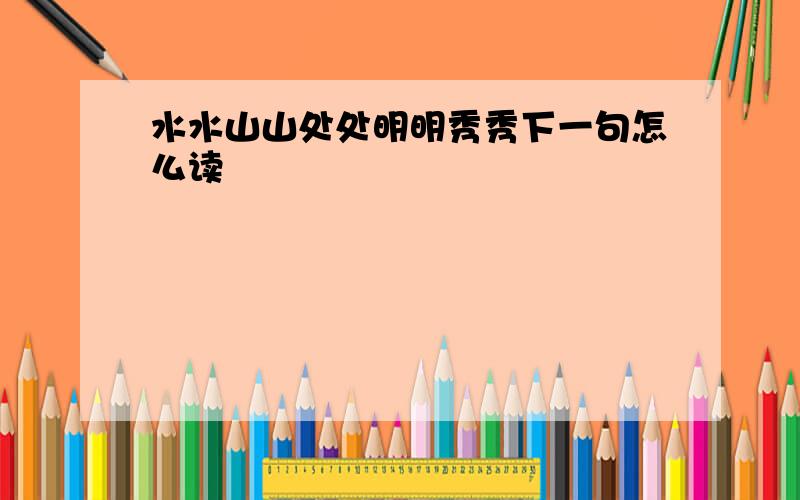 水水山山处处明明秀秀下一句怎么读

0 1 2 3 4 5 6 7 8 9 10 11 12 13 14 15 16 17 18 19 20 21 22 23 24 25 26 27 28 29 30